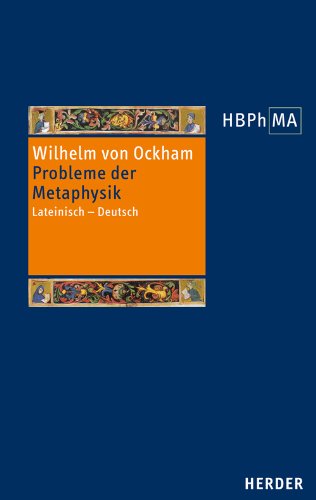 HBPh MA

Wilhelm von Ockham
Probleme der Metaphysik
Lateinisch – Deutsch

HERDER